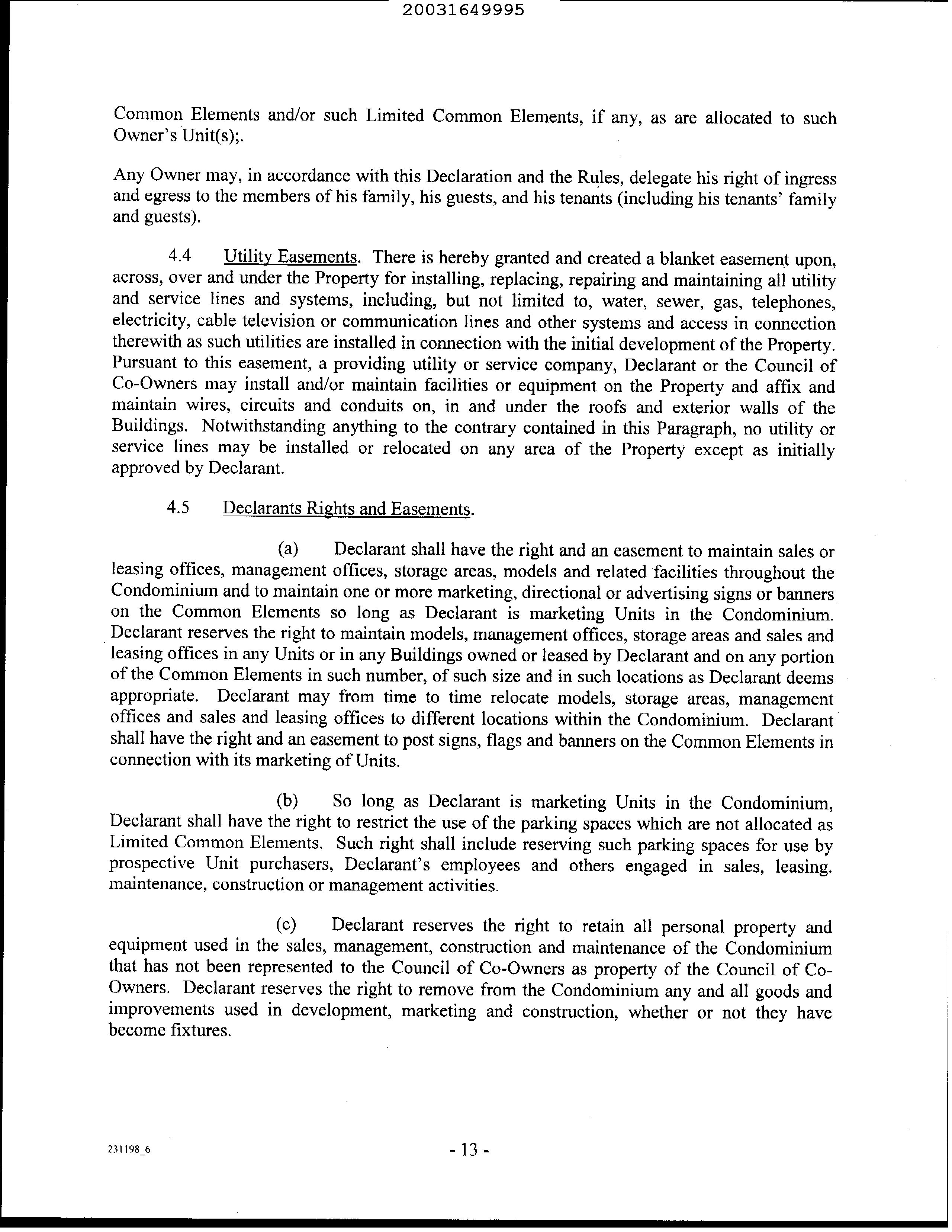 20031649995

Common Elements and/or such Limited Common Elements, if any, as are allocated to such Owner's Unit(s);.

Any Owner may, in accordance with this Declaration and the Rules, delegate his right of ingress and egress to the members of his family, his guests, and his tenants (including his tenants' family and guests).

4.4 Utility Easements. There is hereby granted and created a blanket easement upon, across, over and under the Property for installing, replacing, repairing and maintaining all utility and service lines and systems, including, but not limited to, water, sewer, gas, telephones, electricity, cable television or communication lines and other systems and access in connection therewith as such utilities are installed in connection with the initial development of the Property. Pursuant to this easement, a providing utility or service company, Declarant or the Council of Co-Owners may install and/or maintain facilities or equipment on the Property and affix and maintain wires, circuits and conduits on, in and under the roofs and exterior walls of the Buildings. Notwithstanding anything to the contrary contained in this Paragraph, no utility or service lines may be installed or relocated on any area of the Property except as initially approved by Declarant.

4.5 Declarants Rights and Easements.

(a) Declarant shall have the right and an easement to maintain sales or leasing offices, management offices, storage areas, models and related facilities throughout the Condominium and to maintain one or more marketing, directional or advertising signs or banners on the Common Elements so long as Declarant is marketing Units in the Condominium. Declarant reserves the right to maintain models, management offices, storage areas and sales and leasing offices in any Units or in any Buildings owned or leased by Declarant and on any portion of the Common Elements in such number, of such size and in such locations as Declarant deems appropriate. Declarant may from time to time relocate models, storage areas, management offices and sales and leasing offices to different locations within the Condominium. Declarant shall have the right and an easement to post signs, flags and banners on the Common Elements in connection with its marketing of Units.

(b) So long as Declarant is marketing Units in the Condominium, Declarant shall have the right to restrict the use of the parking spaces which are not allocated as Limited Common Elements. Such right shall include reserving such parking spaces for use by prospective Unit purchasers, Declarant's employees and others engaged in sales, leasing. maintenance, construction or management activities.

(c) Declarant reserves the right to retain all personal property and equipment used in the sales, management, construction and maintenance of the Condominium that has not been represented to the Council of Co-Owners as property of the Council of Co-Owners. Declarant reserves the right to remove from the Condominium any and all goods and improvements used in development, marketing and construction, whether or not they have become fixtures.

231198_6

- 13 -